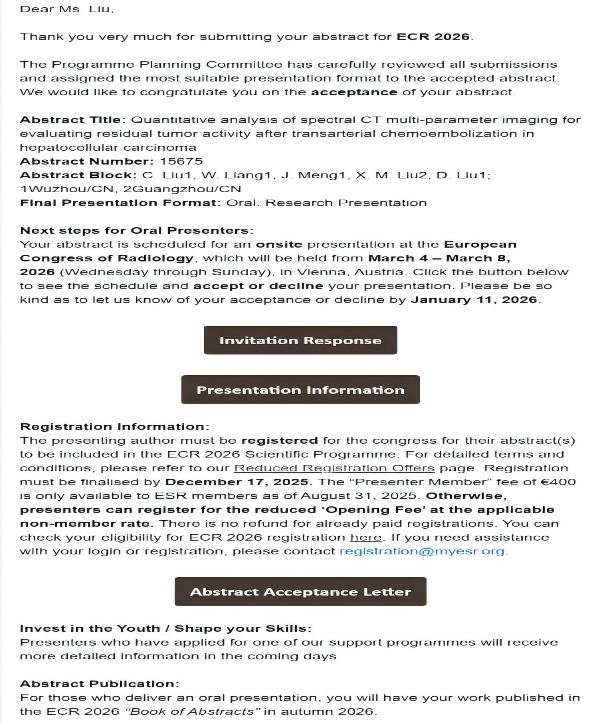 Dear Ms. Liu,

Thank you very much for submitting your abstract for ECR 2026.

The Programme Planning Committee has carefully reviewed all submissions and assigned the most suitable presentation format to the accepted abstract. We would like to congratulate you on the acceptance of your abstract.

Abstract Title: Quantitative analysis of spectral CT multi-parameter imaging for evaluating residual tumor activity after transarterial chemoembolization in hepatocellular carcinoma
Abstract Number: 15675
Abstract Block: C. Liu1, W. Liang1, J. Meng1, X. M. Liu2, D. Liu1; 1Wuzhou/CN, 2Guangzhou/CN
Final Presentation Format: Oral: Research Presentation

Next steps for Oral Presenters:
Your abstract is scheduled for an onsite presentation at the European Congress of Radiology, which will be held from March 4 – March 8, 2026 (Wednesday through Sunday), in Vienna, Austria. Click the button below to see the schedule and accept or decline your presentation. Please be so kind as to let us know of your acceptance or decline by January 11, 2026.

Invitation Response

Presentation Information

Registration Information:
The presenting author must be registered for the congress for their abstract(s) to be included in the ECR 2026 Scientific Programme. For detailed terms and conditions, please refer to our Reduced Registration Offers page. Registration must be finalised by December 17, 2025. The "Presenter Member" fee of €400 is only available to ESR members as of August 31, 2025. Otherwise, presenters can register for the reduced 'Opening Fee' at the applicable non-member rate. There is no refund for already paid registrations. You can check your eligibility for ECR 2026 registration here. If you need assistance with your login or registration, please contact registration@myesr.org.

Abstract Acceptance Letter

Invest in the Youth / Shape your Skills:
Presenters who have applied for one of our support programmes will receive more detailed information in the coming days.

Abstract Publication:
For those who deliver an oral presentation, you will have your work published in the ECR 2026 "Book of Abstracts" in autumn 2026.